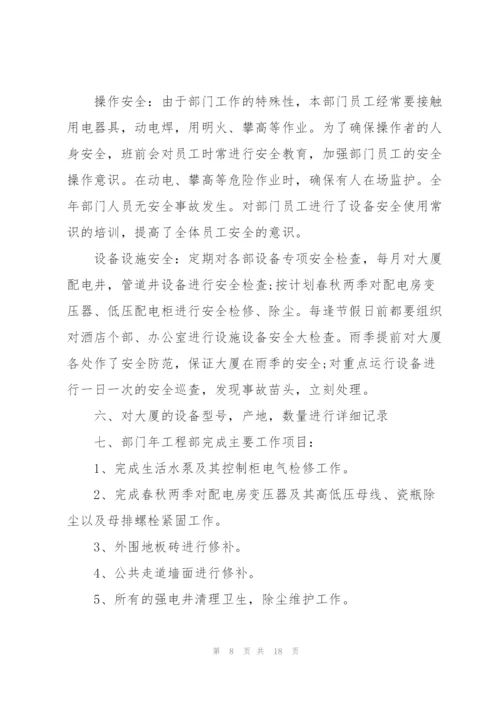 操作安全：由于部门工作的特殊性，本部门员工经常要接触用电器具，动电焊，用明火、攀高等作业。为了确保操作者的人身安全，班前会对员工时常进行安全教育，加强部门员工的安全操作意识。在动电、攀高等危险作业时，确保有人在场监护。全年部门人员无安全事故发生。对部门员工进行了设备安全使用常识的培训，提高了全体员工安全的意识。

设备设施安全：定期对各部设备专项安全检查，每月对大厦配电井，管道井设备进行安全检查;按计划春秋两季对配电房变压器、低压配电柜进行安全检修、除尘。每逢节假日前都要组织对酒店个部、办公室进行设施设备安全大检查。雨季提前对大厦各处作了安全防范，保证大厦在雨季的安全;对重点运行设备进行一日一次的安全巡查，发现事故苗头，立刻处理。

六、对大厦的设备型号，产地，数量进行详细记录

七、部门年工程部完成主要工作项目：

1、完成生活水泵及其控制柜电气检修工作。

2、完成春秋两季对配电房变压器及其高低压母线、瓷瓶除尘以及母排螺栓紧固工作。

3、外围地板砖进行修补。

4、公共走道墙面进行修补。

5、所有的强电井清理卫生，除尘维护工作。

第 8 页 共 18 页